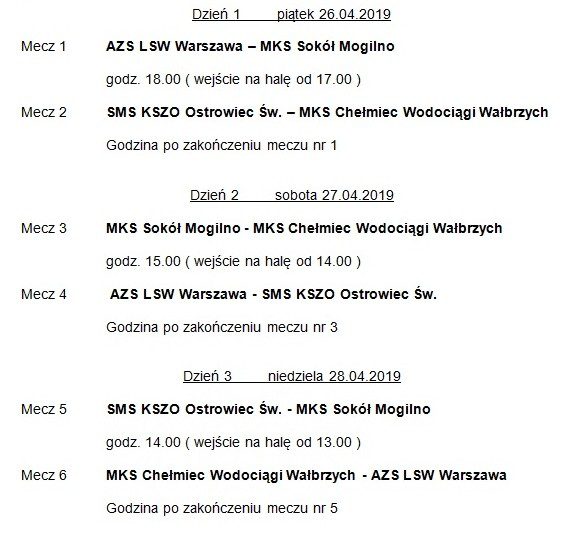 Dzień 1 piątek 26.04.2019

Mecz 1 AZS LSW Warszawa – MKS Sokół Mogilno

godz. 18.00 ( wejście na halę od 17.00 )

Mecz 2 SMS KSZO Ostrowiec Św. – MKS Chełmiec Wodociągi Wałbrzych

Godzina po zakończeniu meczu nr 1

Dzień 2 sobota 27.04.2019

Mecz 3 MKS Sokół Mogilno - MKS Chełmiec Wodociągi Wałbrzych

godz. 15.00 ( wejście na halę od 14.00 )

Mecz 4 AZS LSW Warszawa - SMS KSZO Ostrowiec Św.

Godzina po zakończeniu meczu nr 3

Dzień 3 niedziela 28.04.2019

Mecz 5 SMS KSZO Ostrowiec Św. - MKS Sokół Mogilno

godz. 14.00 ( wejście na halę od 13.00 )

Mecz 6 MKS Chełmiec Wodociągi Wałbrzych - AZS LSW Warszawa

Godzina po zakończeniu meczu nr 5